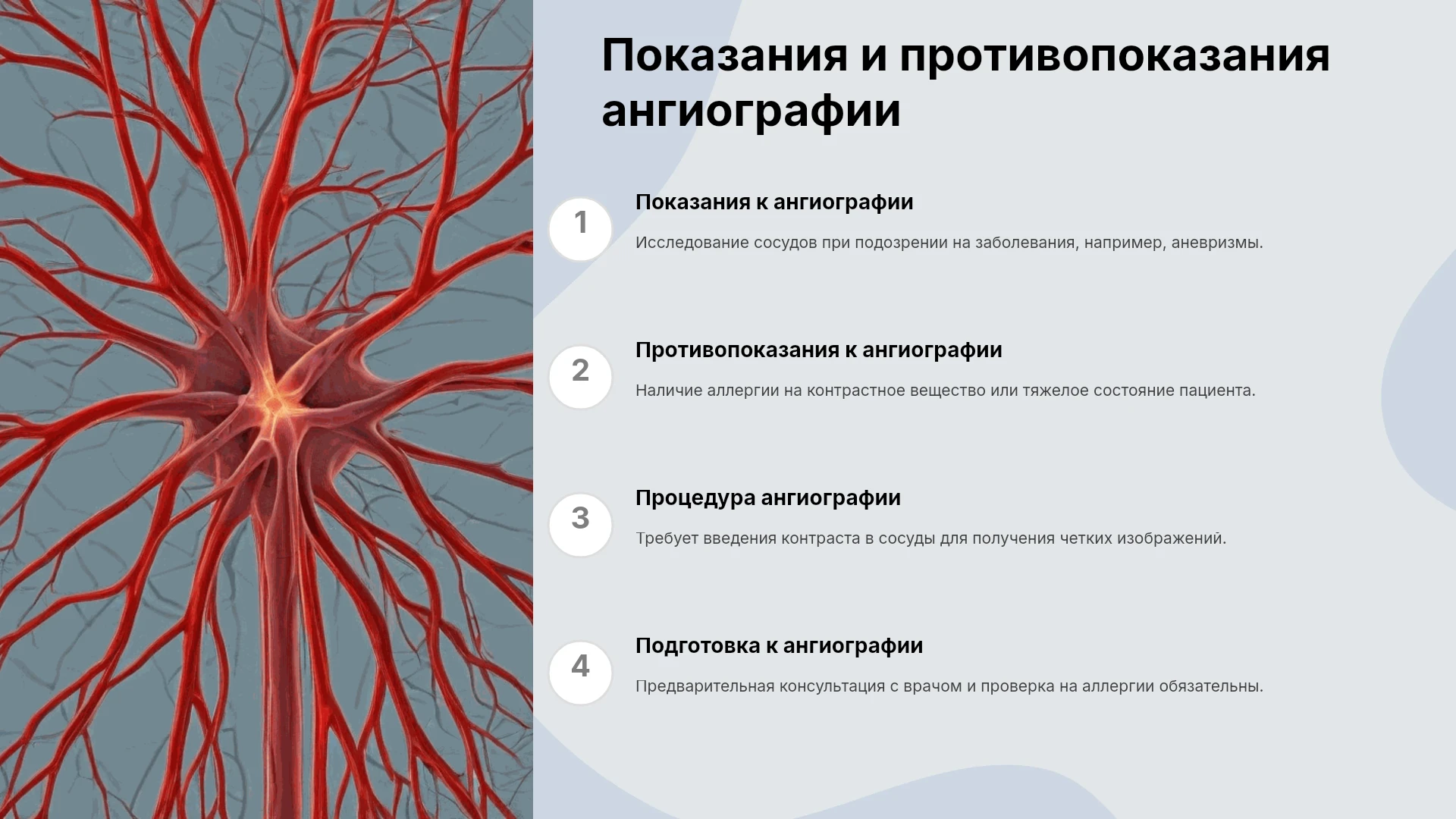 Показания и противопоказания ангиографии

1

Показания к ангиографии

Исследование сосудов при подозрении на заболевания, например, аневризмы.

2

Противопоказания к ангиографии

Наличие аллергии на контрастное вещество или тяжелое состояние пациента.

3

Процедура ангиографии

Требует введения контраста в сосуды для получения четких изображений.

4

Подготовка к ангиографии

Предварительная консультация с врачом и проверка на аллергии обязательны.